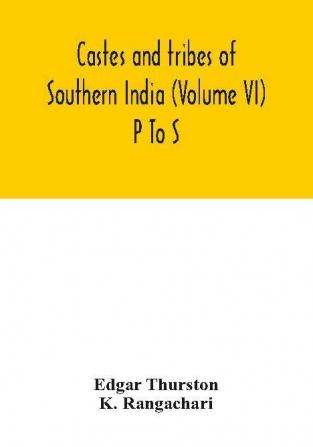 Castes and tribes of Southern India (Volume VI) P To S

Edgar Thurston
K. Rangachari